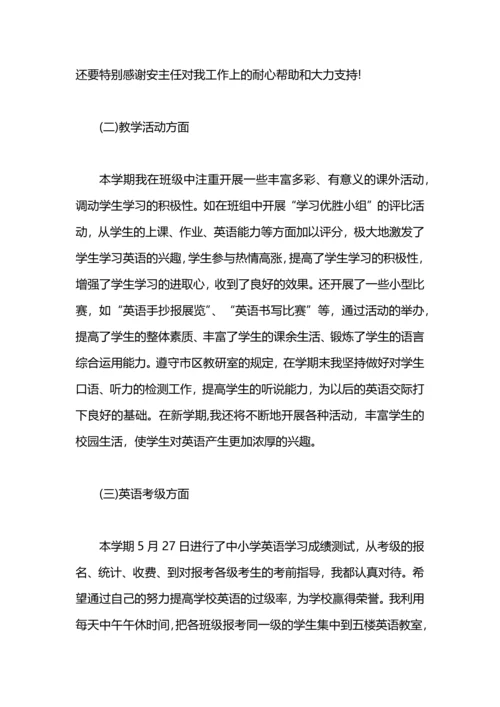 还要特别感谢安主任对我工作上的耐心帮助和大力支持!

(二)教学活动方面

本学期我在班级中注重开展一些丰富多彩、有意义的课外活动，调动学生学习的积极性。如在班组中开展“学习优胜小组”的评比活动，从学生的上课、作业、英语能力等方面加以评分，极大地激发了学生学习英语的兴趣，学生参与热情高涨，提高了学生学习的积极性，增强了学生学习的进取心，收到了良好的效果。还开展了一些小型比赛，如“英语手抄报展览”、“英语书写比赛”等，通过活动的举办，提高了学生的整体素质、丰富了学生的课余生活、锻炼了学生的语言综合运用能力。遵守市区教研室的规定，在学期末我坚持做好对学生口语、听力的检测工作，提高学生的听说能力，为以后的英语交际打下良好的基础。在新学期,我还将不断地开展各种活动，丰富学生的校园生活，使学生对英语产生更加浓厚的兴趣。

(三)英语考级方面

本学期 5 月 27 日进行了中小学英语学习成绩测试，从考级的报名、统计、收费、到对报考各级考生的考前指导，我都认真对待。希望通过自己的努力提高学校英语的过级率，为学校赢得荣誉。我利用每天中午午休时间，把各班级报考同一级的学生集中到五楼英语教室，